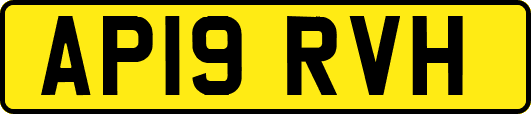 AP19 RVH